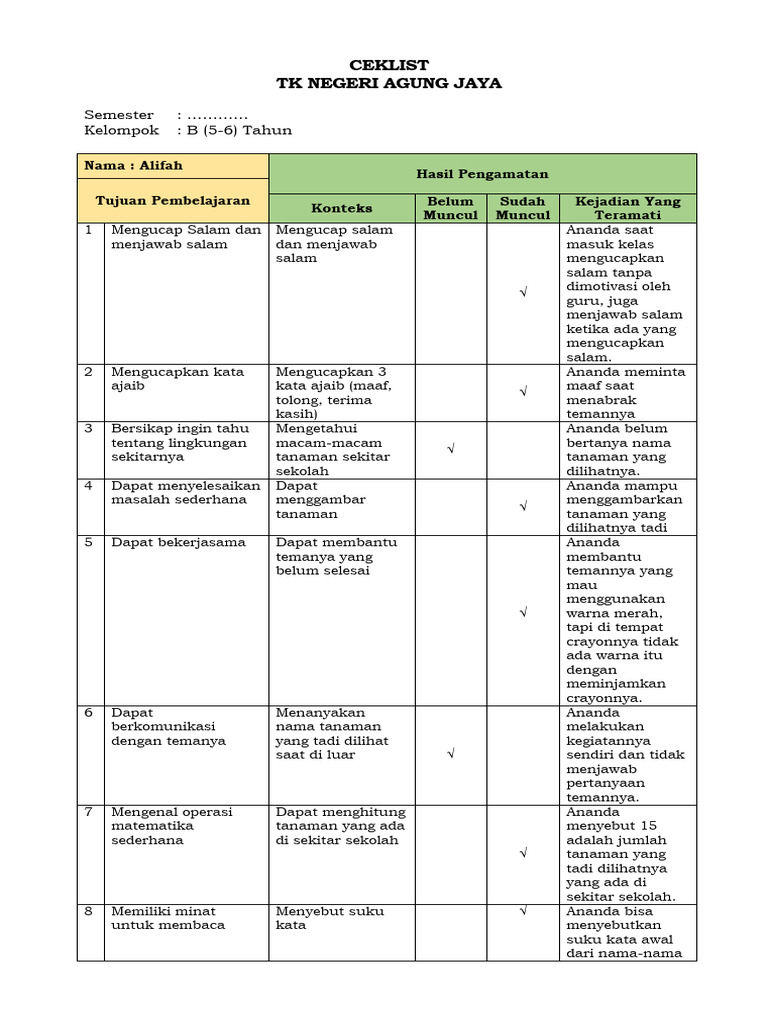 CEKLIST
TK NEGERI AGUNG JAYA

Semester : ............
Kelompok : B (5-6) Tahun

| Nama : Alifah | | Hasil Pengamatan | | | |
|---|---|---|---|---|---|
| Tujuan Pembelajaran | | Konteks | Belum Muncul | Sudah Muncul | Kejadian Yang Teramati |
| 1 | Mengucap Salam dan menjawab salam | Mengucap salam dan menjawab salam | | √ | Ananda saat masuk kelas mengucapkan salam tanpa dimotivasi oleh guru, juga menjawab salam ketika ada yang mengucapkan salam. |
| 2 | Mengucapkan kata ajaib | Mengucapkan 3 kata ajaib (maaf, tolong, terima kasih) | | √ | Ananda meminta maaf saat menabrak temannya |
| 3 | Bersikap ingin tahu tentang lingkungan sekitarnya | Mengetahui macam-macam tanaman sekitar sekolah | √ | | Ananda belum bertanya nama tanaman yang dilihatnya. |
| 4 | Dapat menyelesaikan masalah sederhana | Dapat menggambar tanaman | | √ | Ananda mampu menggambarkan tanaman yang dilihatnya tadi |
| 5 | Dapat bekerjasama | Dapat membantu temanya yang belum selesai | | √ | Ananda membantu temannya yang mau menggunakan warna merah, tapi di tempat crayonnya tidak ada warna itu dengan meminjamkan crayonnya. |
| 6 | Dapat berkomunikasi dengan temanya | Menanyakan nama tanaman yang tadi dilihat saat di luar | √ | | Ananda melakukan kegiatannya sendiri dan tidak menjawab pertanyaan temannya. |
| 7 | Mengenal operasi matematika sederhana | Dapat menghitung tanaman yang ada di sekitar sekolah | | √ | Ananda menyebut 15 adalah jumlah tanaman yang tadi dilihatnya yang ada di sekitar sekolah. |
| 8 | Memiliki minat untuk membaca | Menyebut suku kata | | √ | Ananda bisa menyebutkan suku kata awal dari nama-nama |